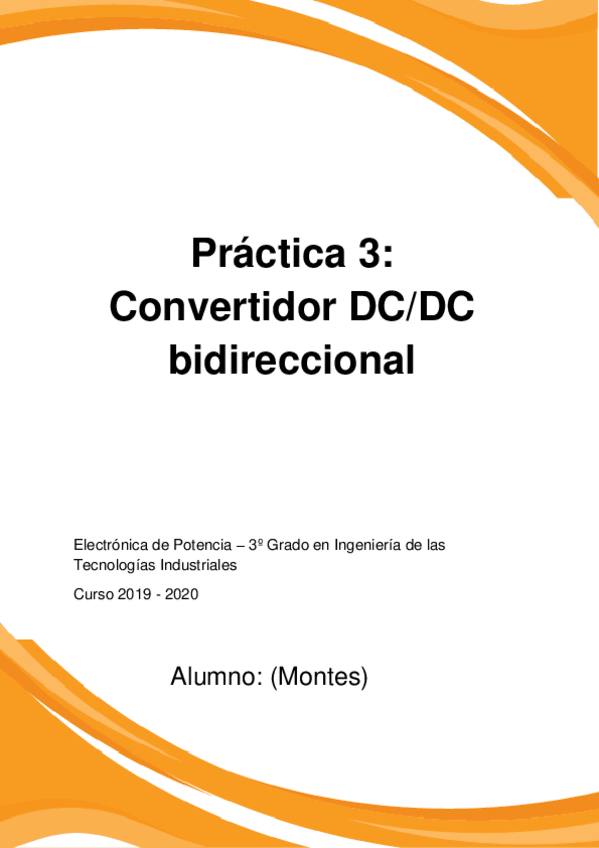 Práctica 3:
Convertidor DC/DC
bidireccional

Electrónica de Potencia – 3º Grado en Ingeniería de las Tecnologías Industriales

Curso 2019 - 2020

Alumno: (Montes)